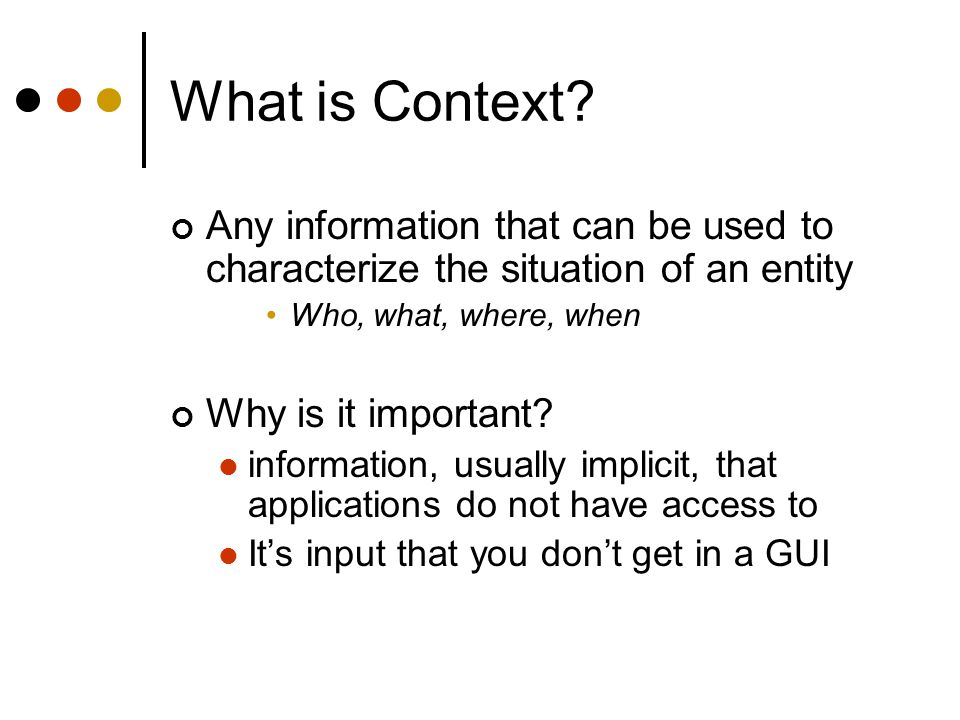 What is Context?

Any information that can be used to characterize the situation of an entity

Who, what, where, when

Why is it important?

information, usually implicit, that applications do not have access to

It’s input that you don’t get in a GUI